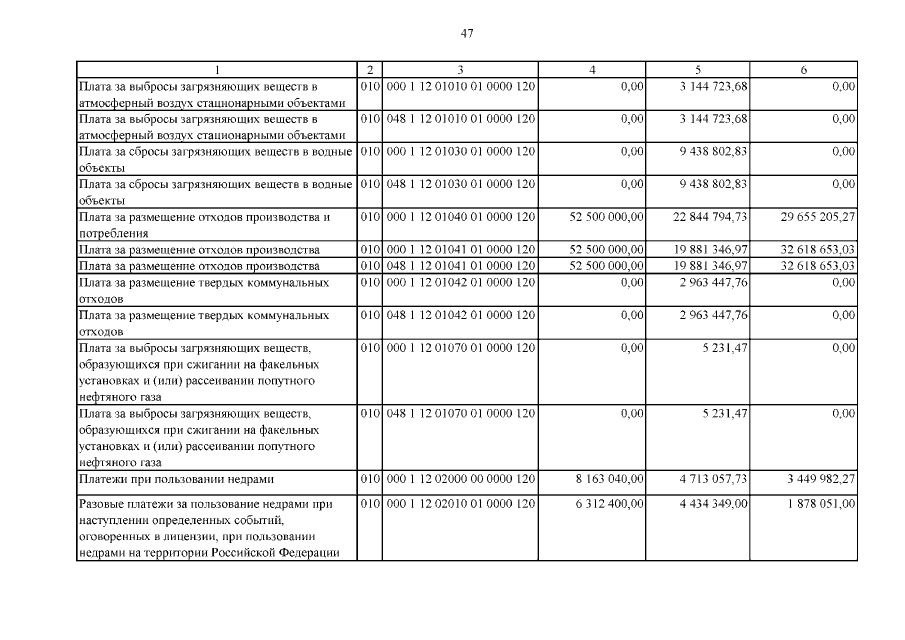 47

| 1 | 2 | 3 | 4 | 5 | 6 |
|---|---|---|---|---|---|
| Плата за выбросы загрязняющих веществ в атмосферный воздух стационарными объектами | 010 | 000 1 12 01010 01 0000 120 | 0,00 | 3 144 723,68 | 0,00 |
| Плата за выбросы загрязняющих веществ в атмосферный воздух стационарными объектами | 010 | 048 1 12 01010 01 0000 120 | 0,00 | 3 144 723,68 | 0,00 |
| Плата за сбросы загрязняющих веществ в водные объекты | 010 | 000 1 12 01030 01 0000 120 | 0,00 | 9 438 802,83 | 0,00 |
| Плата за сбросы загрязняющих веществ в водные объекты | 010 | 048 1 12 01030 01 0000 120 | 0,00 | 9 438 802,83 | 0,00 |
| Плата за размещение отходов производства и потребления | 010 | 000 1 12 01040 01 0000 120 | 52 500 000,00 | 22 844 794,73 | 29 655 205,27 |
| Плата за размещение отходов производства | 010 | 000 1 12 01041 01 0000 120 | 52 500 000,00 | 19 881 346,97 | 32 618 653,03 |
| Плата за размещение отходов производства | 010 | 048 1 12 01041 01 0000 120 | 52 500 000,00 | 19 881 346,97 | 32 618 653,03 |
| Плата за размещение твердых коммунальных отходов | 010 | 000 1 12 01042 01 0000 120 | 0,00 | 2 963 447,76 | 0,00 |
| Плата за размещение твердых коммунальных отходов | 010 | 048 1 12 01042 01 0000 120 | 0,00 | 2 963 447,76 | 0,00 |
| Плата за выбросы загрязняющих веществ, образующихся при сжигании на факельных установках и (или) рассеивании попутного нефтяного газа | 010 | 000 1 12 01070 01 0000 120 | 0,00 | 5 231,47 | 0,00 |
| Плата за выбросы загрязняющих веществ, образующихся при сжигании на факельных установках и (или) рассеивании попутного нефтяного газа | 010 | 048 1 12 01070 01 0000 120 | 0,00 | 5 231,47 | 0,00 |
| Платежи при пользовании недрами | 010 | 000 1 12 02000 00 0000 120 | 8 163 040,00 | 4 713 057,73 | 3 449 982,27 |
| Разовые платежи за пользование недрами при наступлении определенных событий, оговоренных в лицензии, при пользовании недрами на территории Российской Федерации | 010 | 000 1 12 02010 01 0000 120 | 6 312 400,00 | 4 434 349,00 | 1 878 051,00 |